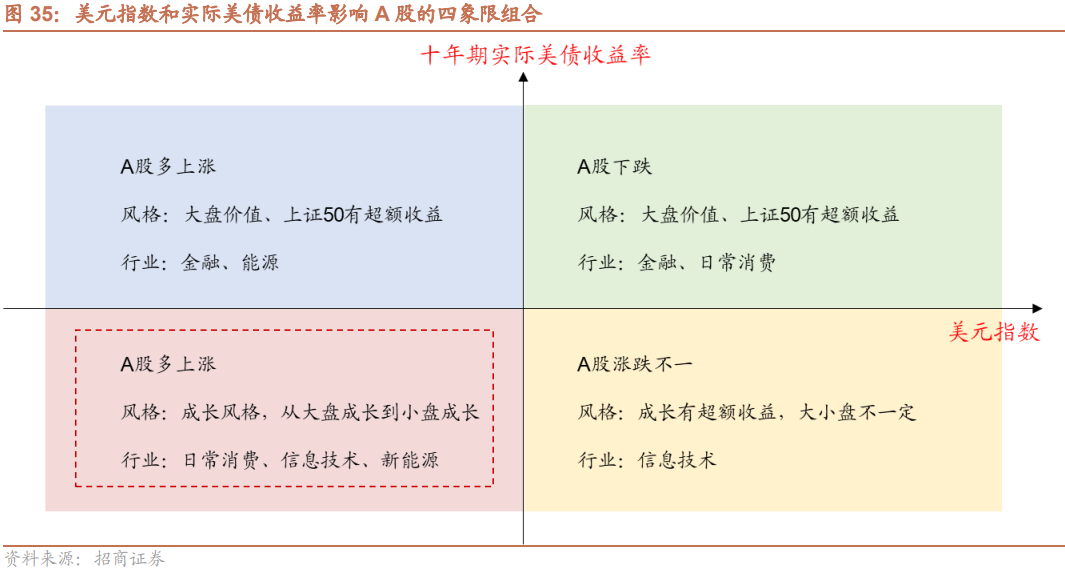 图 35：美元指数和实际美债收益率影响 A 股的四象限组合

十年期实际美债收益率

A股多上涨

风格：大盘价值、上证50有超额收益

行业：金融、能源

A股下跌

风格：大盘价值、上证50有超额收益

行业：金融、日常消费

美元指数

A股多上涨

风格：成长风格，从大盘成长到小盘成长

行业：日常消费、信息技术、新能源

A股涨跌不一

风格：成长有超额收益，大小盘不一定

行业：信息技术

资料来源：招商证券